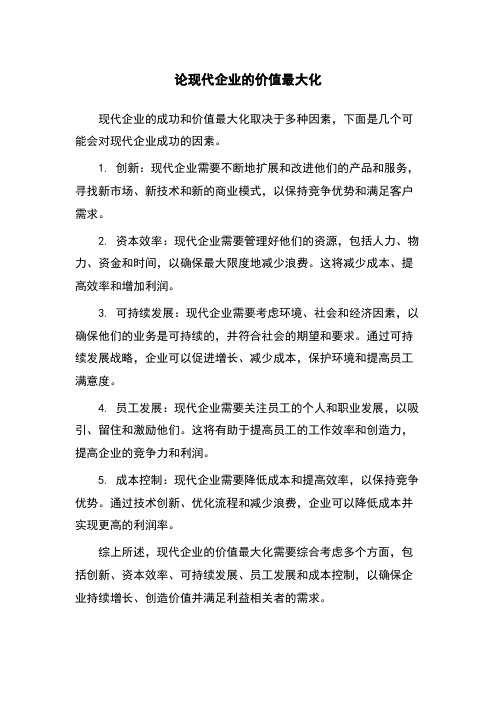 论现代企业的价值最大化

现代企业的成功和价值最大化取决于多种因素，下面是几个可能会对现代企业成功的因素。

1. 创新：现代企业需要不断地扩展和改进他们的产品和服务，寻找新市场、新技术和新的商业模式，以保持竞争优势和满足客户需求。

2. 资本效率：现代企业需要管理好他们的资源，包括人力、物力、资金和时间，以确保最大限度地减少浪费。这将减少成本、提高效率和增加利润。

3. 可持续发展：现代企业需要考虑环境、社会和经济因素，以确保他们的业务是可持续的，并符合社会的期望和要求。通过可持续发展战略，企业可以促进增长、减少成本，保护环境和提高员工满意度。

4. 员工发展：现代企业需要关注员工的个人和职业发展，以吸引、留住和激励他们。这将有助于提高员工的工作效率和创造力，提高企业的竞争力和利润。

5. 成本控制：现代企业需要降低成本和提高效率，以保持竞争优势。通过技术创新、优化流程和减少浪费，企业可以降低成本并实现更高的利润率。

综上所述，现代企业的价值最大化需要综合考虑多个方面，包括创新、资本效率、可持续发展、员工发展和成本控制，以确保企业持续增长、创造价值并满足利益相关者的需求。